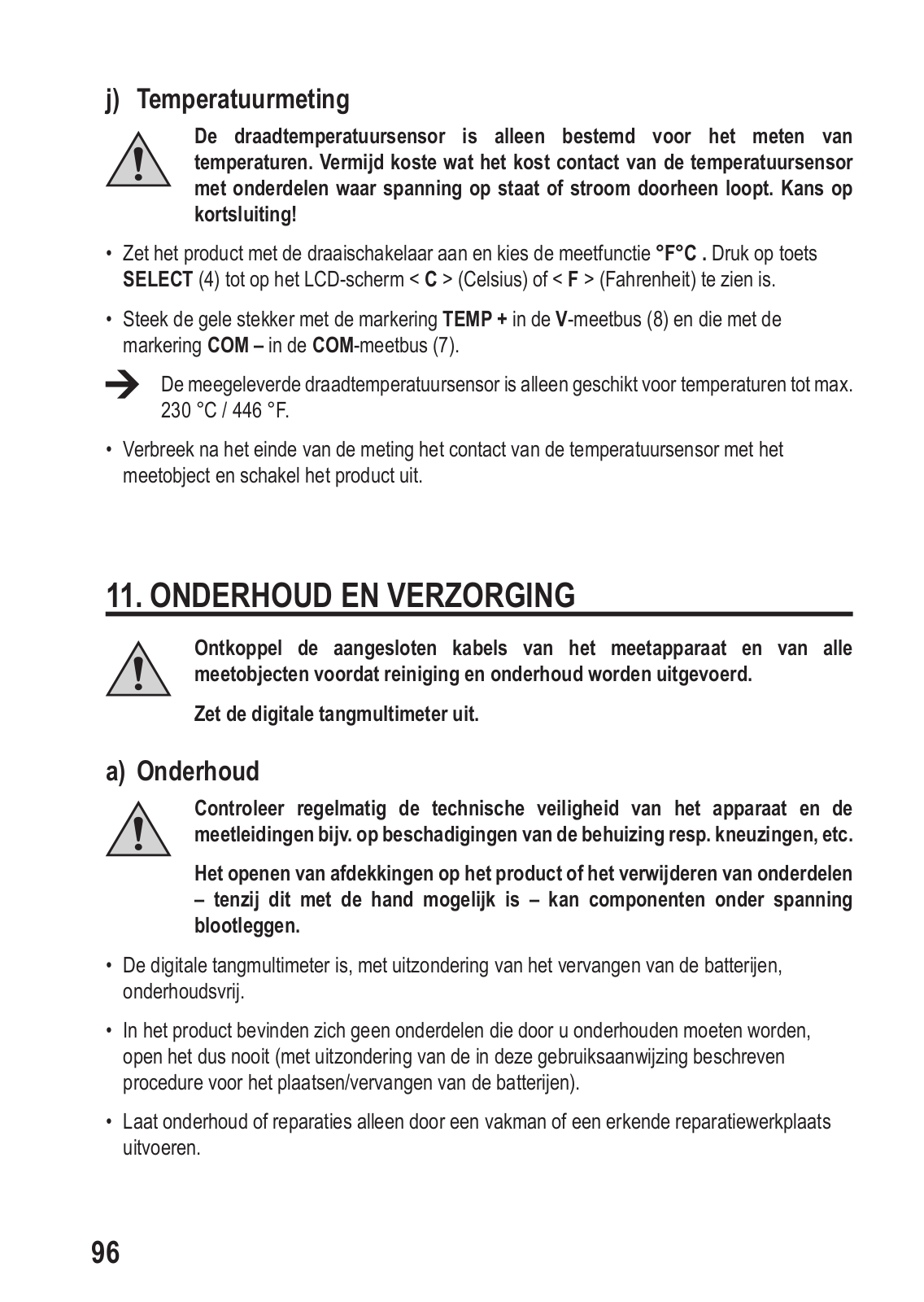 j) Temperatuurmeting

De draadtemperatuursensor is alleen bestemd voor het meten van temperaturen. Vermijd koste wat het kost contact van de temperatuursensor met onderdelen waar spanning op staat of stroom doorheen loopt. Kans op kortsluiting!

• Zet het product met de draaischakelaar aan en kies de meetfunctie °F°C . Druk op toets SELECT (4) tot op het LCD-scherm < C > (Celsius) of < F > (Fahrenheit) te zien is.

• Steek de gele stekker met de markering TEMP + in de V-meetbus (8) en die met de markering COM – in de COM-meetbus (7).

De meegeleverde draadtemperatuursensor is alleen geschikt voor temperaturen tot max. 230 °C / 446 °F.

• Verbreek na het einde van de meting het contact van de temperatuursensor met het meetobject en schakel het product uit.

11. ONDERHOUD EN VERZORGING

Ontkoppel de aangesloten kabels van het meetapparaat en van alle meetobjecten voordat reiniging en onderhoud worden uitgevoerd.

Zet de digitale tangmultimeter uit.

a) Onderhoud

Controleer regelmatig de technische veiligheid van het apparaat en de meetleidingen bijv. op beschadigingen van de behuizing resp. kneuzingen, etc.

Het openen van afdekkingen op het product of het verwijderen van onderdelen – tenzij dit met de hand mogelijk is – kan componenten onder spanning blootleggen.

• De digitale tangmultimeter is, met uitzondering van het vervangen van de batterijen, onderhoudsvrij.

• In het product bevinden zich geen onderdelen die door u onderhouden moeten worden, open het dus nooit (met uitzondering van de in deze gebruiksaanwijzing beschreven procedure voor het plaatsen/vervangen van de batterijen).

• Laat onderhoud of reparaties alleen door een vakman of een erkende reparatiewerkplaats uitvoeren.

96